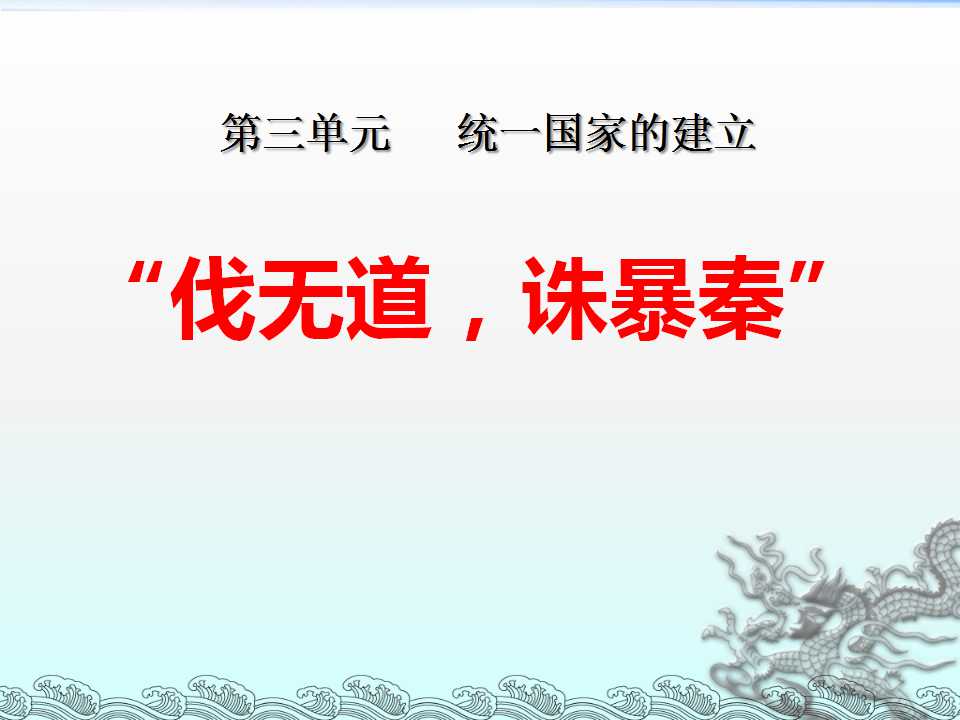 第三单元　统一国家的建立

“伐无道，诛暴秦”